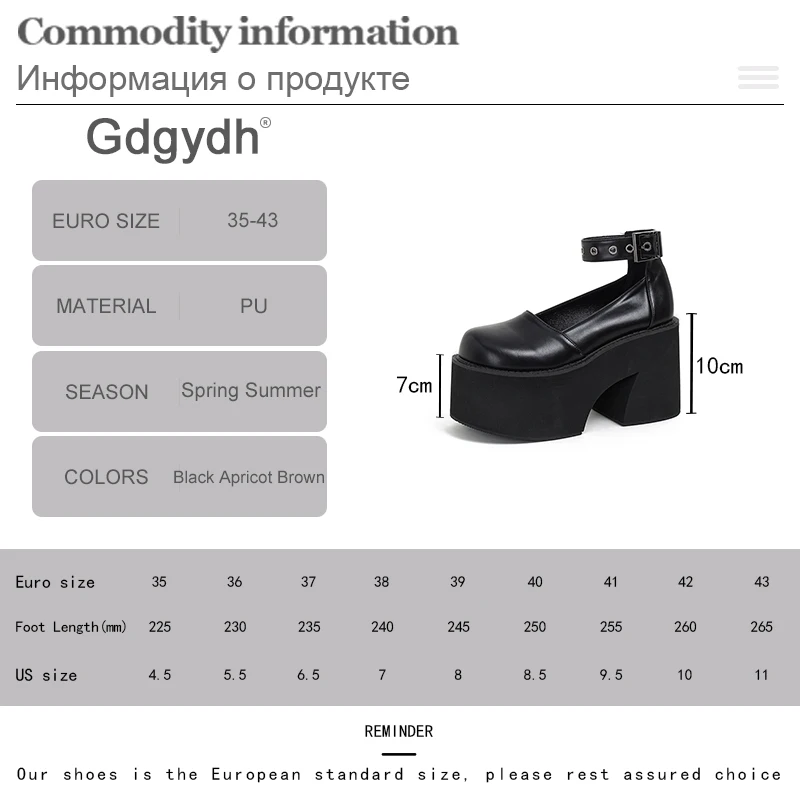 Commodity information
Информация о продукте

Gdgydh®

| EURO SIZE | 35-43 |
|---|---|
| MATERIAL | PU |
| SEASON | Spring Summer |
| COLORS | Black Apricot Brown |

7cm
10cm

| Euro size | 35 | 36 | 37 | 38 | 39 | 40 | 41 | 42 | 43 |
|---|---|---|---|---|---|---|---|---|---|
| Foot Length(mm) | 225 | 230 | 235 | 240 | 245 | 250 | 255 | 260 | 265 |
| US size | 4.5 | 5.5 | 6.5 | 7 | 8 | 8.5 | 9.5 | 10 | 11 |

REMINDER

Our shoes is the European standard size, please rest assured choice